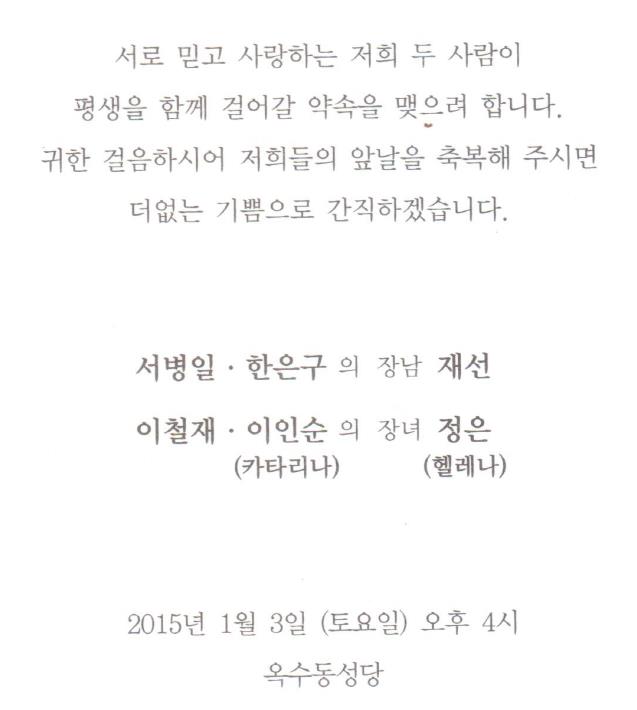 서로 믿고 사랑하는 저희 두 사람이
평생을 함께 걸어갈 약속을 맺으려 합니다.
귀한 걸음하시어 저희들의 앞날을 축복해 주시면
더없는 기쁨으로 간직하겠습니다.

서병일 · 한은구 의 장남 재선

이철재 · 이인순 의 장녀 정은
(카타리나) (헬레나)

2015년 1월 3일 (토요일) 오후 4시
옥수동성당